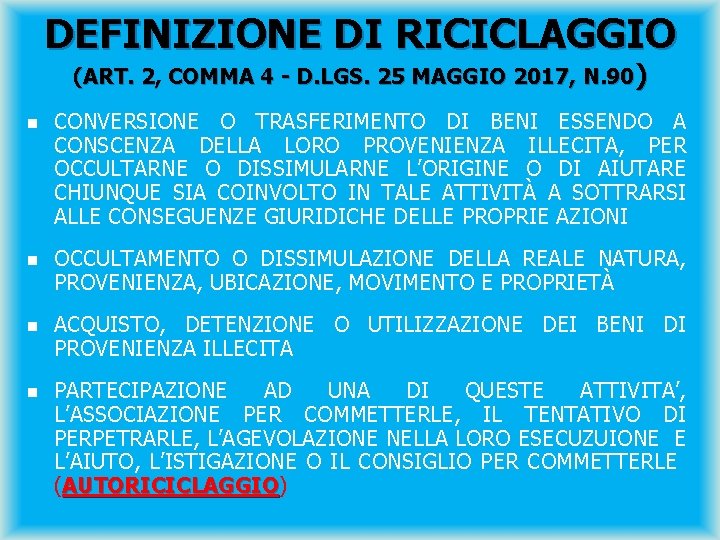 DEFINIZIONE DI RICICLAGGIO

(ART. 2, COMMA 4 - D.LGS. 25 MAGGIO 2017, N.90)

• CONVERSIONE O TRASFERIMENTO DI BENI ESSENDO A CONSCENZA DELLA LORO PROVENIENZA ILLECITA, PER OCCULTARNE O DISSIMULARNE L'ORIGINE O DI AIUTARE CHIUNQUE SIA COINVOLTO IN TALE ATTIVITÀ A SOTTRARSI ALLE CONSEGUENZE GIURIDICHE DELLE PROPRIE AZIONI

• OCCULTAMENTO O DISSIMULAZIONE DELLA REALE NATURA, PROVENIENZA, UBICAZIONE, MOVIMENTO E PROPRIETÀ

• ACQUISTO, DETENZIONE O UTILIZZAZIONE DEI BENI DI PROVENIENZA ILLECITA

• PARTECIPAZIONE AD UNA DI QUESTE ATTIVITA', L'ASSOCIAZIONE PER COMMETTERLE, IL TENTATIVO DI PERPETRARLE, L'AGEVOLAZIONE NELLA LORO ESECUZUIONE E L'AIUTO, L'ISTIGAZIONE O IL CONSIGLIO PER COMMETTERLE (AUTORICICLAGGIO)